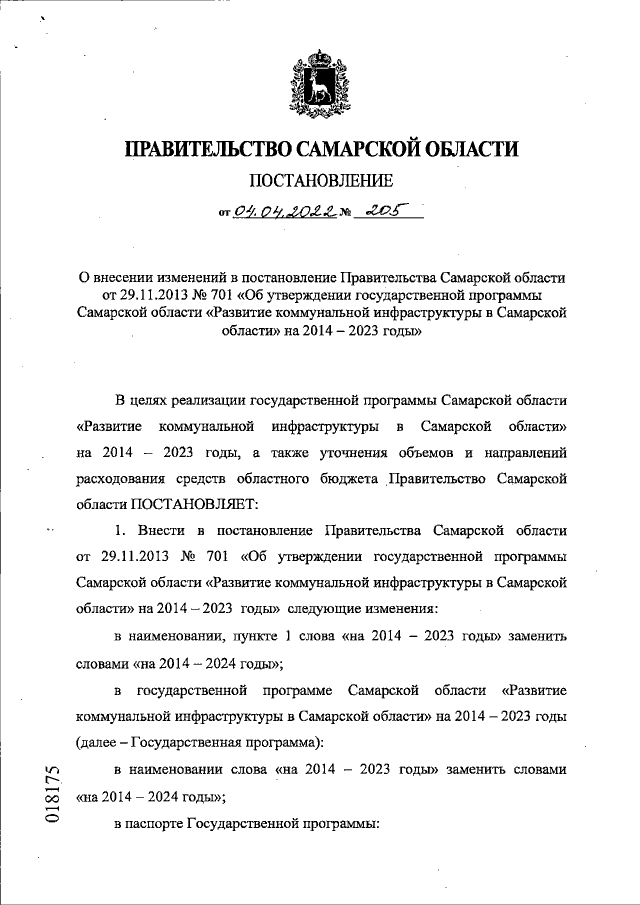 ПРАВИТЕЛЬСТВО САМАРСКОЙ ОБЛАСТИ

ПОСТАНОВЛЕНИЕ

от 04.04.2022 № 205

О внесении изменений в постановление Правительства Самарской области от 29.11.2013 № 701 «Об утверждении государственной программы Самарской области «Развитие коммунальной инфраструктуры в Самарской области» на 2014 – 2023 годы»

В целях реализации государственной программы Самарской области «Развитие коммунальной инфраструктуры в Самарской области» на 2014 – 2023 годы, а также уточнения объемов и направлений расходования средств областного бюджета Правительство Самарской области ПОСТАНОВЛЯЕТ:

1. Внести в постановление Правительства Самарской области от 29.11.2013 № 701 «Об утверждении государственной программы Самарской области «Развитие коммунальной инфраструктуры в Самарской области» на 2014 – 2023 годы» следующие изменения:

в наименовании, пункте 1 слова «на 2014 – 2023 годы» заменить словами «на 2014 – 2024 годы»;

в государственной программе Самарской области «Развитие коммунальной инфраструктуры в Самарской области» на 2014 – 2023 годы (далее – Государственная программа):

в наименовании слова «на 2014 – 2023 годы» заменить словами «на 2014 – 2024 годы»;

в паспорте Государственной программы:

018175